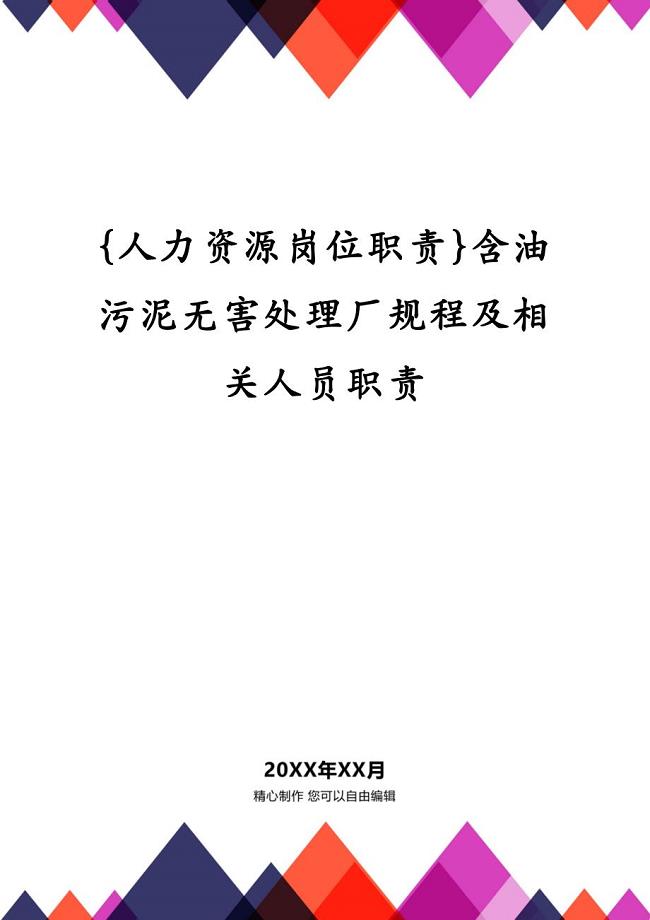 {人力资源岗位职责}含油污泥无害处理厂规程及相关人员职责

20XX年XX月
精心制作 您可以自由编辑